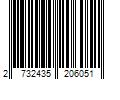 2 732435 206051